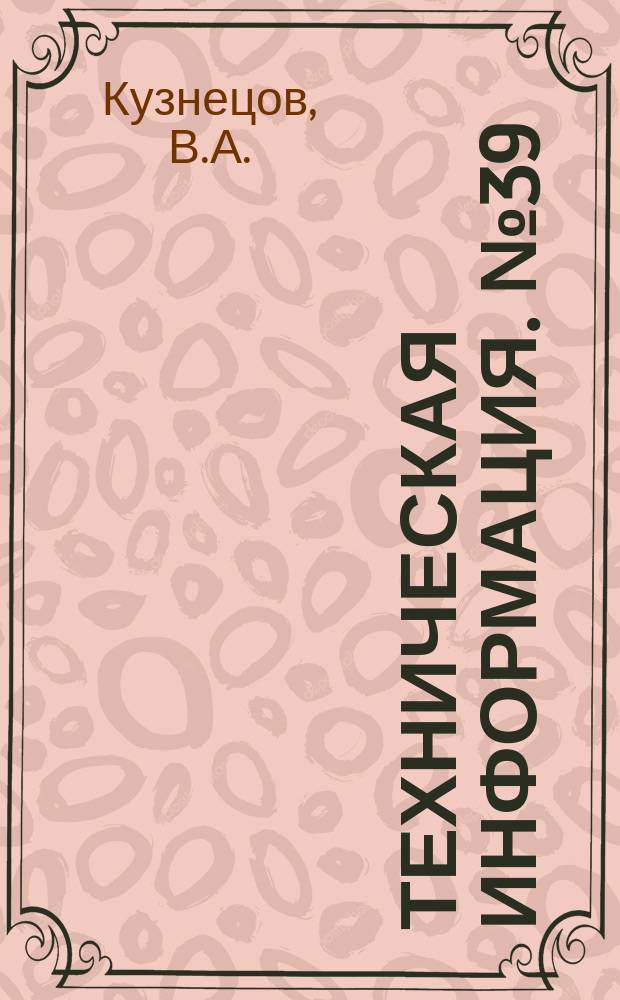 Кузнецов, В.А.

ТЕХНИЧЕСКАЯ ИНФОРМАЦИЯ. №39